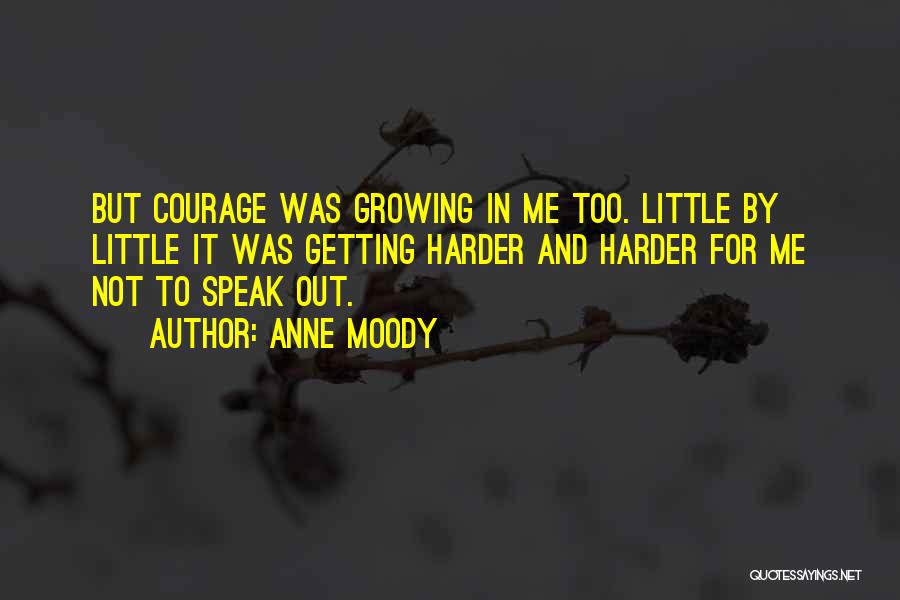 BUT COURAGE WAS GROWING IN ME TOO. LITTLE BY LITTLE IT WAS GETTING HARDER AND HARDER FOR ME NOT TO SPEAK OUT.

AUTHOR: ANNE MOODY

QUOTESSAYINGS.NET